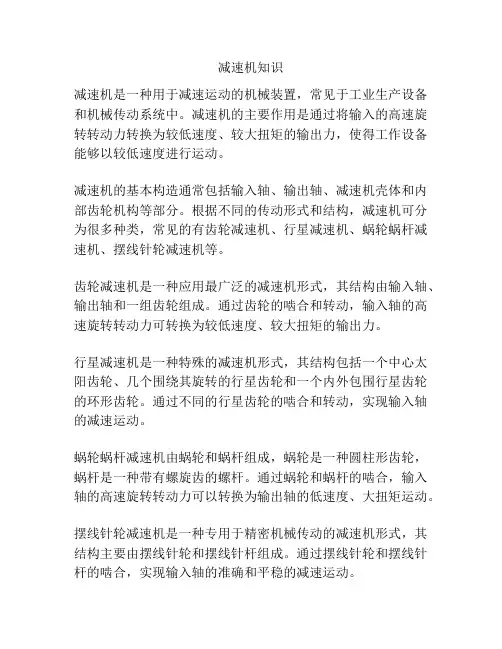 减速机知识

减速机是一种用于减速运动的机械装置，常见于工业生产设备和机械传动系统中。减速机的主要作用是通过将输入的高速旋转转动力转换为较低速度、较大扭矩的输出力，使得工作设备能够以较低速度进行运动。

减速机的基本构造通常包括输入轴、输出轴、减速机壳体和内部齿轮机构等部分。根据不同的传动形式和结构，减速机可分为很多种类，常见的有齿轮减速机、行星减速机、蜗轮蜗杆减速机、摆线针轮减速机等。

齿轮减速机是一种应用最广泛的减速机形式，其结构由输入轴、输出轴和一组齿轮组成。通过齿轮的啮合和转动，输入轴的高速旋转转动力可转换为较低速度、较大扭矩的输出力。

行星减速机是一种特殊的减速机形式，其结构包括一个中心太阳齿轮、几个围绕其旋转的行星齿轮和一个内外包围行星齿轮的环形齿轮。通过不同的行星齿轮的啮合和转动，实现输入轴的减速运动。

蜗轮蜗杆减速机由蜗轮和蜗杆组成，蜗轮是一种圆柱形齿轮，蜗杆是一种带有螺旋齿的螺杆。通过蜗轮和蜗杆的啮合，输入轴的高速旋转转动力可以转换为输出轴的低速度、大扭矩运动。

摆线针轮减速机是一种专用于精密机械传动的减速机形式，其结构主要由摆线针轮和摆线针杆组成。通过摆线针轮和摆线针杆的啮合，实现输入轴的准确和平稳的减速运动。